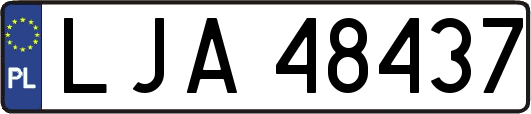 PL
LJA 48437